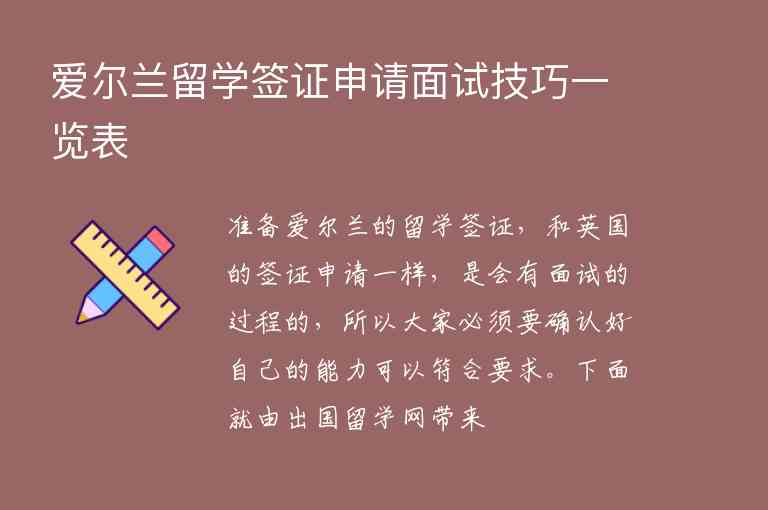 爱尔兰留学签证申请面试技巧一览表

准备爱尔兰的留学签证，和英国的签证申请一样，是会有面试的过程的，所以大家必须要确认好自己的能力可以符合要求。下面就由出国留学网带来